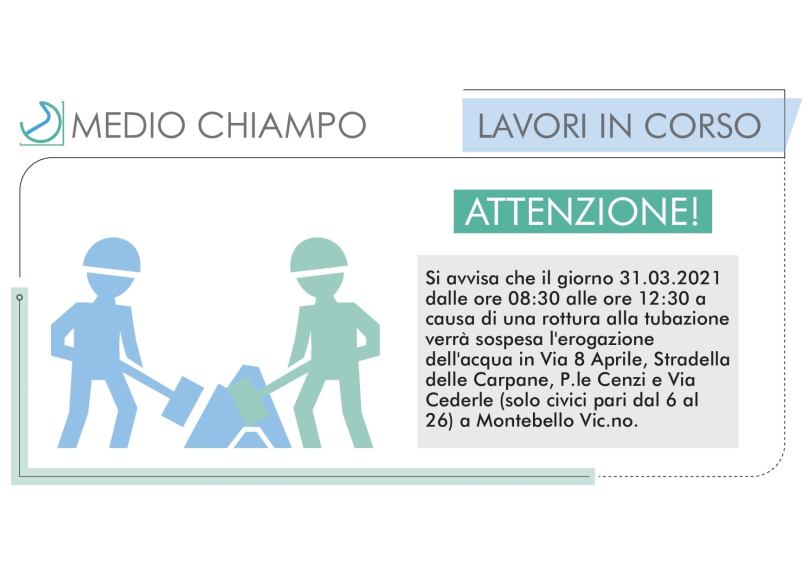 MEDIO CHIAMPO

LAVORI IN CORSO

ATTENZIONE!

Si avvisa che il giorno 31.03.2021 dalle ore 08:30 alle ore 12:30 a causa di una rottura alla tubazione verrà sospesa l'erogazione dell'acqua in Via 8 Aprile, Stradella delle Carpane, P.le Cenzi e Via Cederle (solo civici pari dal 6 al 26) a Montebello Vic.no.